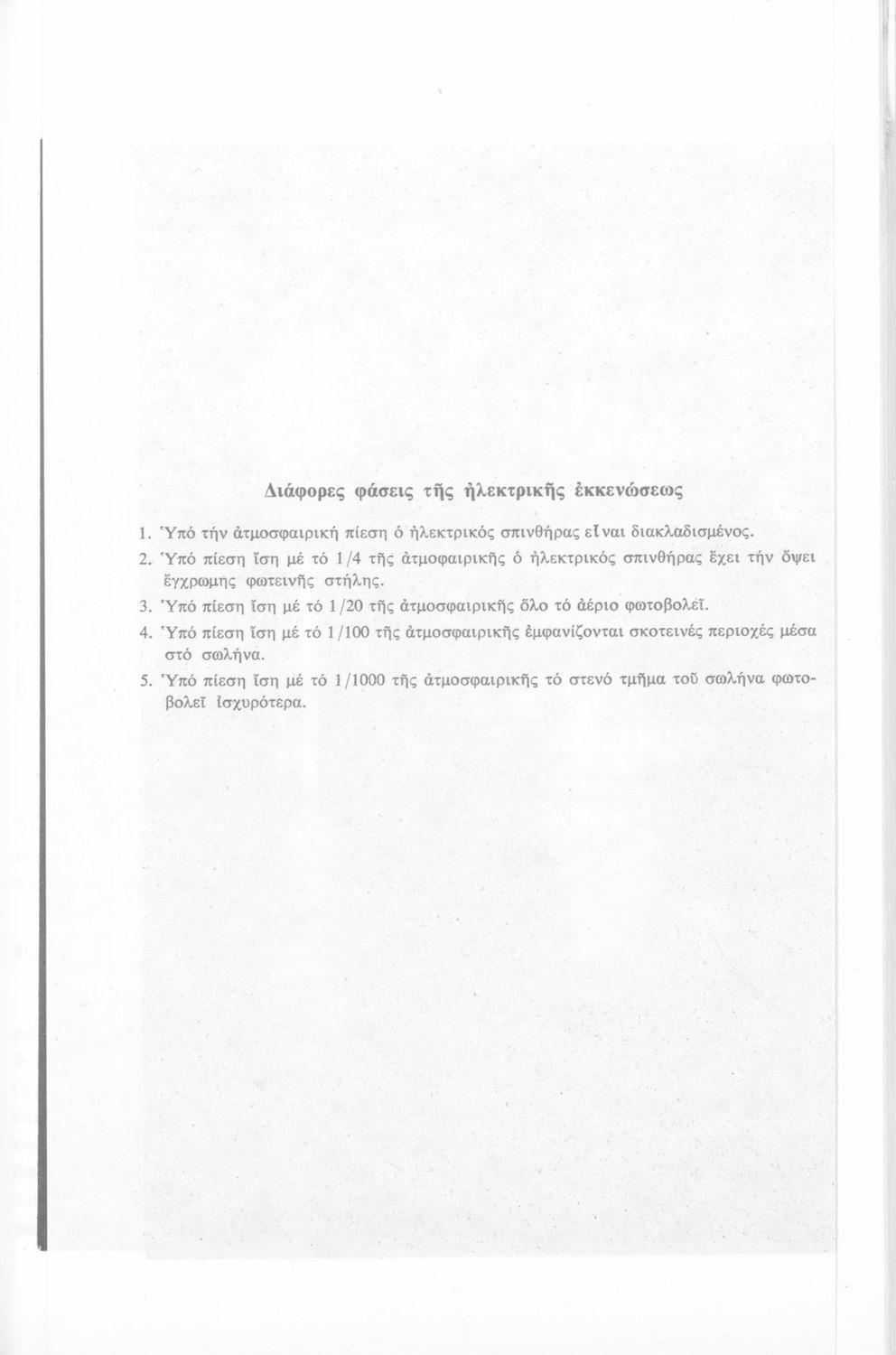 Διάφορες φάσεις τῆς ἠλεκτρικῆς ἐκκενώσεως

1. Ὑπό τήν ἀτμοσφαιρική πίεση ὁ ἠλεκτρικός σπινθήρας εἶναι διακλαδισμένος.
2. Ὑπό πίεση ἴση μέ τό 1/4 τῆς ἀτμοφαιρικῆς ὁ ἠλεκτρικός σπινθήρας ἔχει τήν ὄψει ἔγχρωμης φωτεινῆς στήλης.
3. Ὑπό πίεση ἴση μέ τό 1/20 τῆς ἀτμοσφαιρικῆς ὅλο τό ἀέριο φωτοβολεῖ.
4. Ὑπό πίεση ἴση μέ τό 1/100 τῆς ἀτμοσφαιρικῆς ἐμφανίζονται σκοτεινές περιοχές μέσα στό σωλήνα.
5. Ὑπό πίεση ἴση μέ τό 1/1000 τῆς ἀτμοσφαιρικῆς τό στενό τμῆμα τοῦ σωλήνα φωτοβολεῖ ἰσχυρότερα.